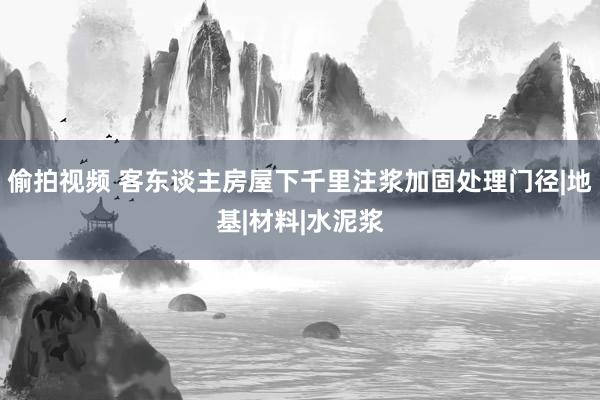 偷拍视频 客东谈主房屋下千里注浆加固处理门径|地基|材料|水泥浆